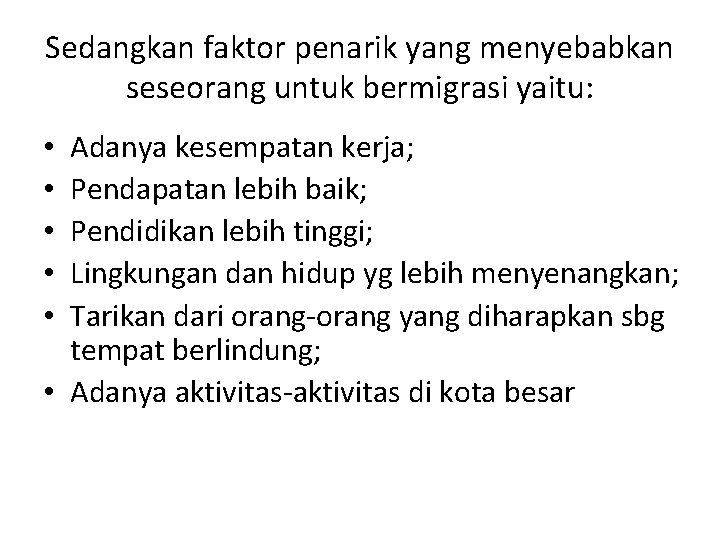 Sedangkan faktor penarik yang menyebabkan seseorang untuk bermigrasi yaitu:

• Adanya kesempatan kerja;
• Pendapatan lebih baik;
• Pendidikan lebih tinggi;
• Lingkungan dan hidup yg lebih menyenangkan;
• Tarikan dari orang-orang yang diharapkan sbg tempat berlindung;
• Adanya aktivitas-aktivitas di kota besar